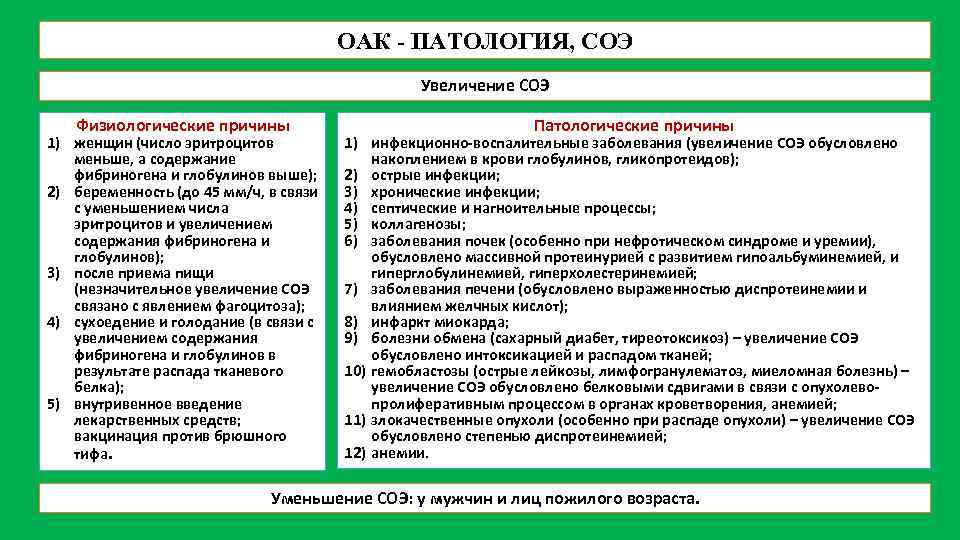 ОАК - ПАТОЛОГИЯ, СОЭ

Увеличение СОЭ

Физиологические причины

1) женщин (число эритроцитов меньше, а содержание фибриногена и глобулинов выше);
2) беременность (до 45 мм/ч, в связи с уменьшением числа эритроцитов и увеличением содержания фибриногена и глобулинов);
3) после приема пищи (незначительное увеличение СОЭ связано с явлением фагоцитоза);
4) сухоедение и голодание (в связи с увеличением содержания фибриногена и глобулинов в результате распада тканевого белка);
5) внутривенное введение лекарственных средств; вакцинация против брюшного тифа.

Патологические причины

1) инфекционно-воспалительные заболевания (увеличение СОЭ обусловлено накоплением в крови глобулинов, гликопротеидов);
2) острые инфекции;
3) хронические инфекции;
4) септические и нагноительные процессы;
5) коллагенозы;
6) заболевания почек (особенно при нефротическом синдроме и уремии), обусловлено массивной протеинурией с развитием гипоальбуминемией, и гиперглобулинемией, гиперхолестеринемией;
7) заболевания печени (обусловлено выраженностью диспротеинемии и влиянием желчных кислот);
8) инфаркт миокарда;
9) болезни обмена (сахарный диабет, тиреотоксикоз) – увеличение СОЭ обусловлено интоксикацией и распадом тканей;
10) гемобластозы (острые лейкозы, лимфогранулематоз, миеломная болезнь) – увеличение СОЭ обусловлено белковыми сдвигами в связи с опухолево-пролиферативным процессом в органах кроветворения, анемией;
11) злокачественные опухоли (особенно при распаде опухоли) – увеличение СОЭ обусловлено степенью диспротеинемией;
12) анемии.

Уменьшение СОЭ: у мужчин и лиц пожилого возраста.